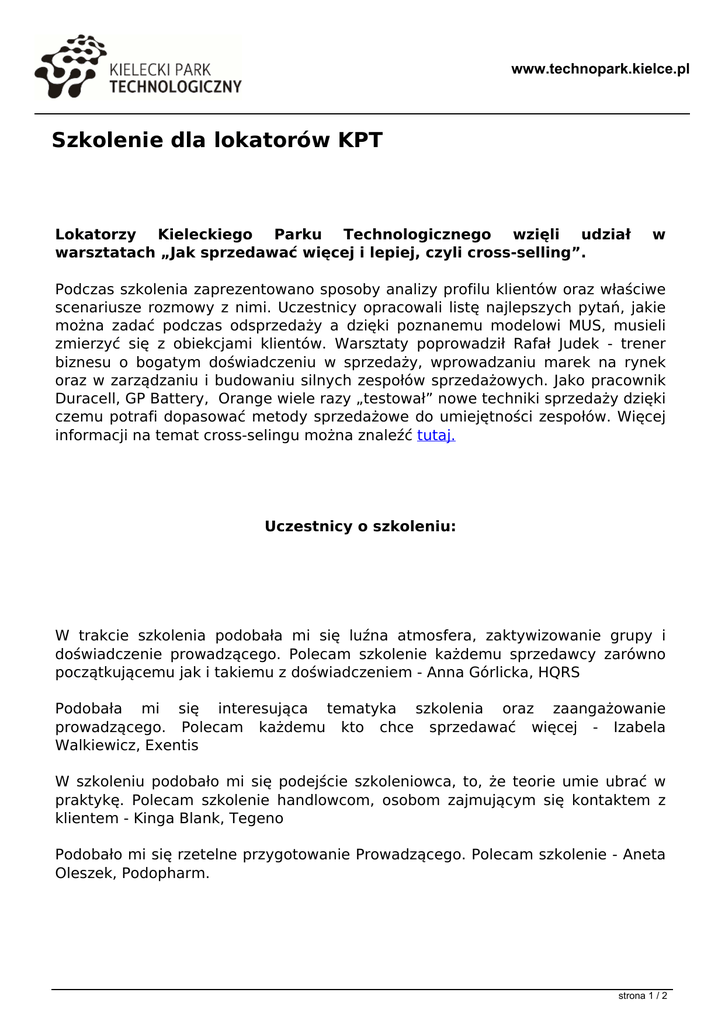 KIELECKI PARK TECHNOLOGICZNY

www.technopark.kielce.pl

Szkolenie dla lokatorów KPT

Lokatorzy Kieleckiego Parku Technologicznego wzięli udział w warsztatach „Jak sprzedawać więcej i lepiej, czyli cross-selling”.

Podczas szkolenia zaprezentowano sposoby analizy profilu klientów oraz właściwe scenariusze rozmowy z nimi. Uczestnicy opracowali listę najlepszych pytań, jakie można zadać podczas odsprzedaży a dzięki poznanemu modelowi MUS, musieli zmierzyć się z obiekcjami klientów. Warsztaty poprowadził Rafał Judek - trener biznesu o bogatym doświadczeniu w sprzedaży, wprowadzaniu marek na rynek oraz w zarządzaniu i budowaniu silnych zespołów sprzedażowych. Jako pracownik Duracell, GP Battery, Orange wiele razy „testował” nowe techniki sprzedaży dzięki czemu potrafi dopasować metody sprzedażowe do umiejętności zespołów. Więcej informacji na temat cross-selingu można znaleźć tutaj.

Uczestnicy o szkoleniu:

W trakcie szkolenia podobała mi się luźna atmosfera, zaktywizowanie grupy i doświadczenie prowadzącego. Polecam szkolenie każdemu sprzedawcy zarówno początkującemu jak i takiemu z doświadczeniem - Anna Górlicka, HQRS

Podobała mi się interesująca tematyka szkolenia oraz zaangażowanie prowadzącego. Polecam każdemu kto chce sprzedawać więcej - Izabela Walkiewicz, Exentis

W szkoleniu podobało mi się podejście szkoleniowca, to, że teorie umie ubrać w praktykę. Polecam szkolenie handlowcom, osobom zajmującym się kontaktem z klientem - Kinga Blank, Tegeno

Podobało mi się rzetelne przygotowanie Prowadzącego. Polecam szkolenie - Aneta Oleszek, Podopharm.

strona 1 / 2